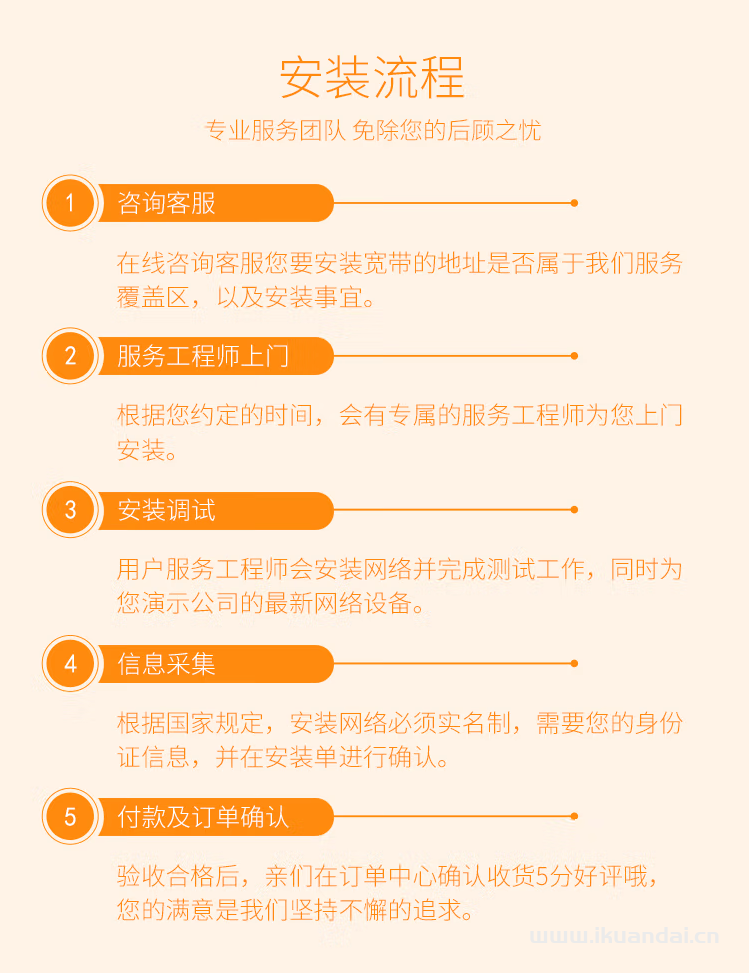 安装流程

专业服务团队 免除您的后顾之忧

1 咨询客服

在线咨询客服您要安装宽带的地址是否属于我们服务覆盖区，以及安装事宜。

2 服务工程师上门

根据您约定的时间，会有专属的服务工程师为您上门安装。

3 安装调试

用户服务工程师会安装网络并完成测试工作，同时为您演示公司的最新网络设备。

4 信息采集

根据国家规定，安装网络必须实名制，需要您的身份证信息，并在安装单进行确认。

5 付款及订单确认

验收合格后，亲们在订单中心确认收货5分好评哦，您的满意是我们坚持不懈的追求。

www.ikuandai.cn